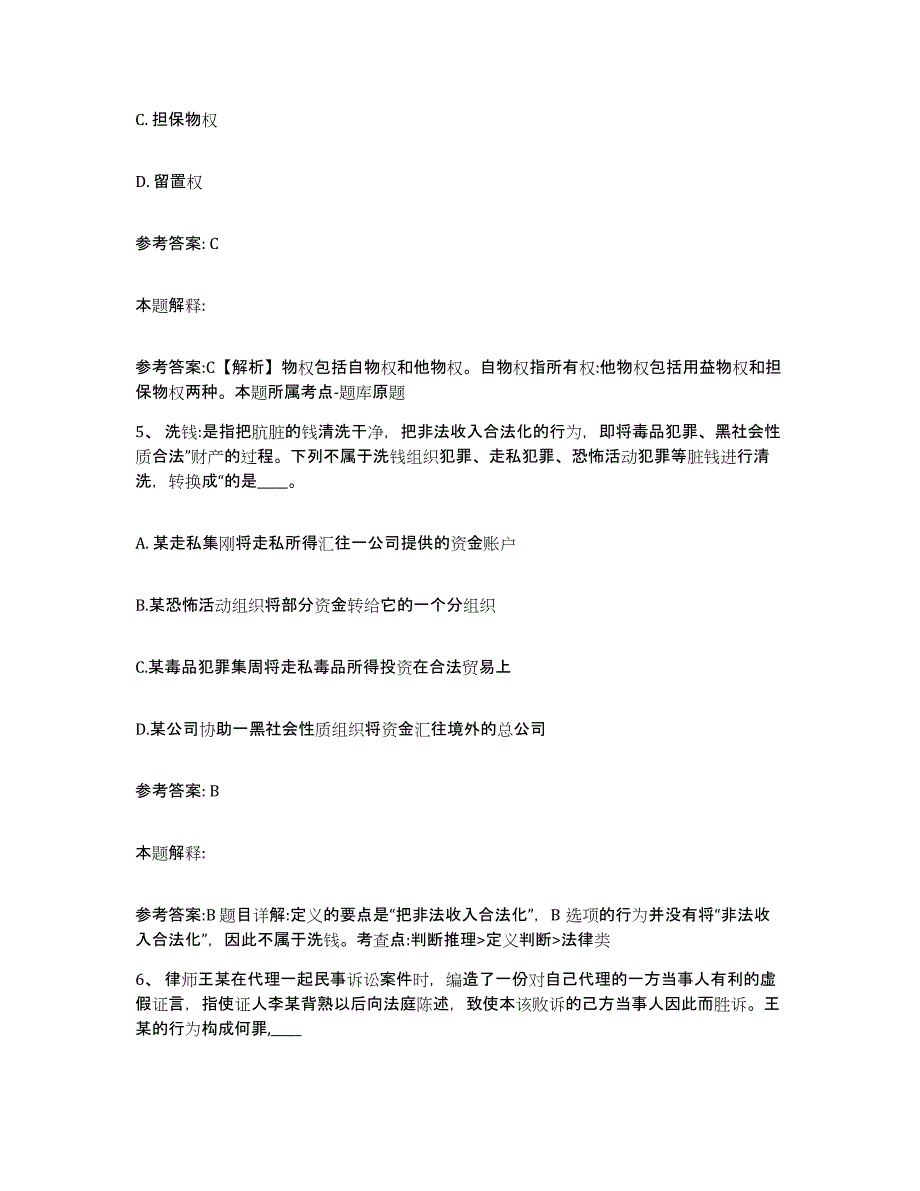 C. 担保物权

D. 留置权

参考答案: C

本题解释:

参考答案:C【解析】物权包括自物权和他物权。自物权指所有权:他物权包括用益物权和担保物权两种。本题所属考点-题库原题

5、 洗钱:是指把肮脏的钱清洗干净，把非法收入合法化的行为，即将毒品犯罪、黑社会性质合法"财产的过程。下列不属于洗钱组织犯罪、走私犯罪、恐怖活动犯罪等脏钱进行清洗，转换成"的是____。

A. 某走私集刚将走私所得汇往一公司提供的资金账户

B.某恐怖活动组织将部分资金转给它的一个分组织

C.某毒品犯罪集周将走私毒品所得投资在合法贸易上

D.某公司协助一黑社会性质组织将资金汇往境外的总公司

参考答案: B

本题解释:

参考答案:B 题目详解:定义的要点是"把非法收入合法化"，B 选项的行为并没有将"非法收入合法化"，因此不属于洗钱。考查点:判断推理>定义判断>法律类

6、 律师王某在代理一起民事诉讼案件时，编造了一份对自己代理的一方当事人有利的虚假证言，指使证人李某背熟以后向法庭陈述，致使本该败诉的己方当事人因此而胜诉。王某的行为构成何罪,____